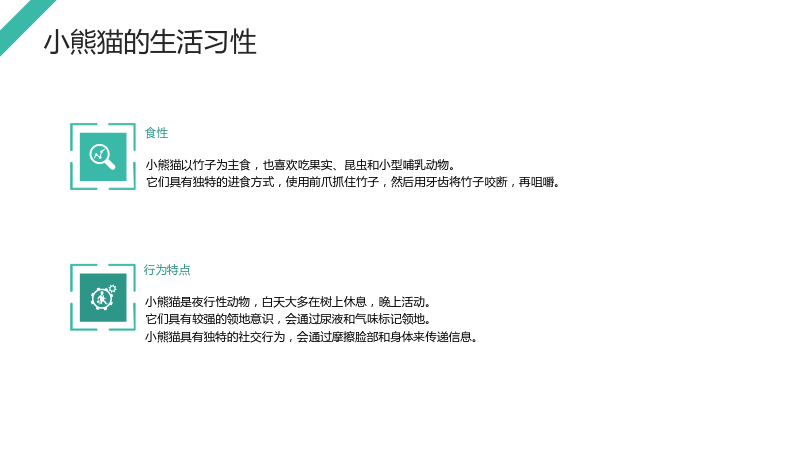 小熊猫的生活习性

食性

小熊猫以竹子为主食，也喜欢吃果实、昆虫和小型哺乳动物。
它们具有独特的进食方式，使用前爪抓住竹子，然后用牙齿将竹子咬断，再咀嚼。

行为特点

小熊猫是夜行性动物，白天大多在树上休息，晚上活动。
它们具有较强的领地意识，会通过尿液和气味标记领地。
小熊猫具有独特的社交行为，会通过摩擦脸部和身体来传递信息。